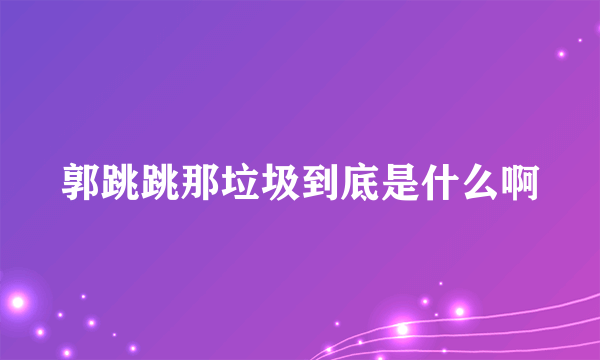 郭跳跳那垃圾到底是什么啊